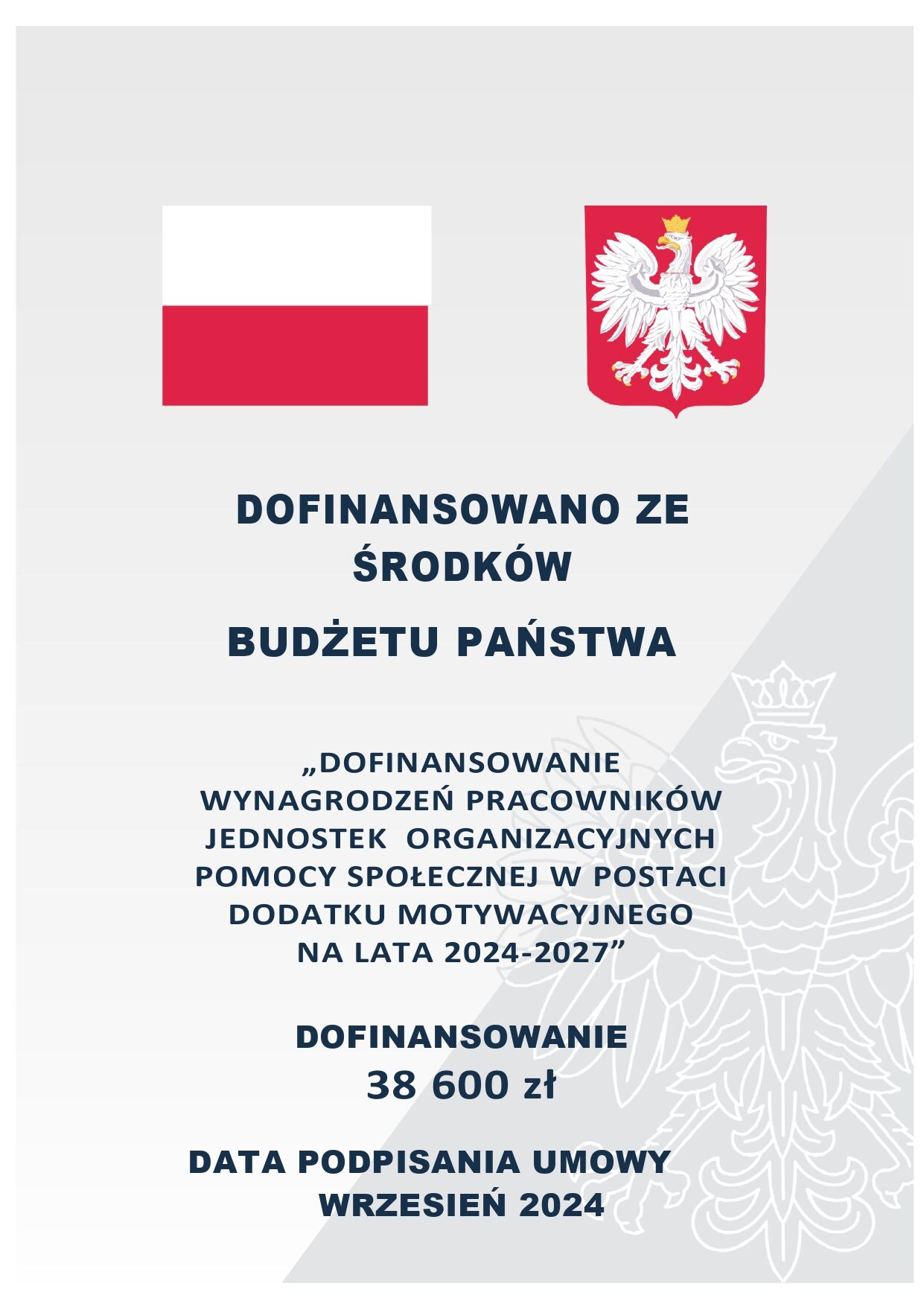 DOFINANSOWANO ZE ŚRODKÓW

BUDŻETU PAŃSTWA

„DOFINANSOWANIE WYNAGRODZEŃ PRACOWNIKÓW JEDNOSTEK ORGANIZACYJNYCH POMOCY SPOŁECZNEJ W POSTACI DODATKU MOTYWACYJNEGO NA LATA 2024-2027”

DOFINANSOWANIE
38 600 zł

DATA PODPISANIA UMOWY
WRZESIEŃ 2024